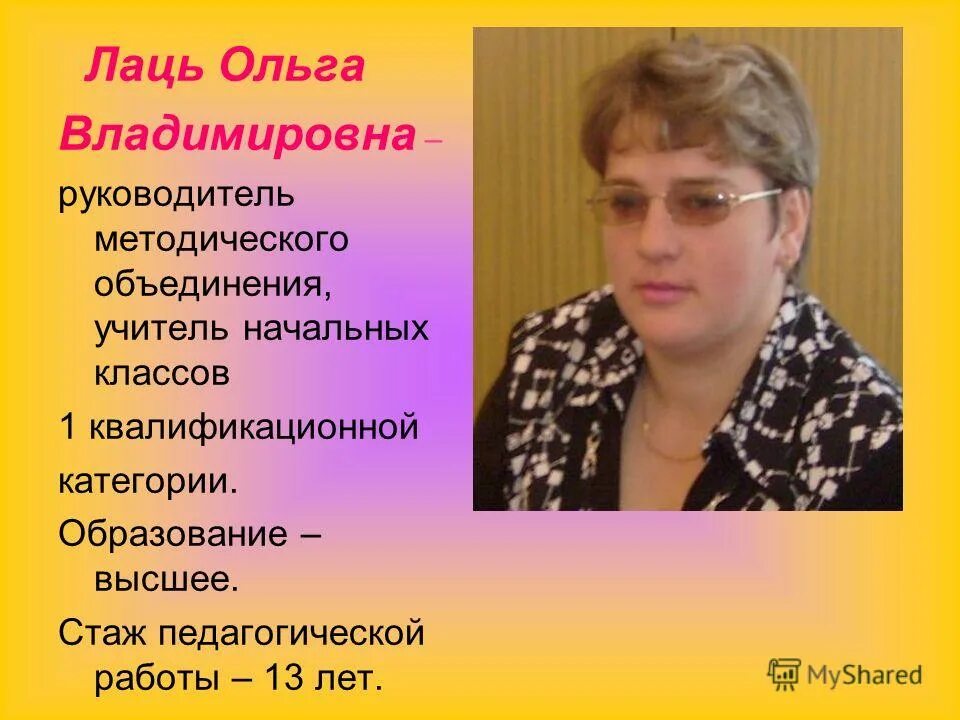 Лаць Ольга Владимировна – руководитель методического объединения, учитель начальных классов

1 квалификационной

категории.

Образование – высшее.

Стаж педагогической работы – 13 лет.

MyShared